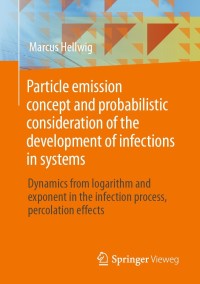 Marcus Hellwig

Particle emission concept and probabilistic consideration of the development of infections in systems

Dynamics from logarithm and exponent in the infection process, percolation effects

Springer Vieweg